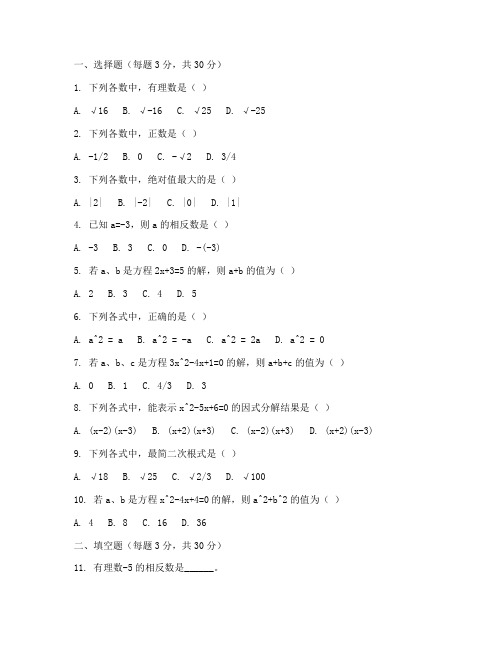 一、选择题（每题 3 分，共 30 分）

1. 下列各数中，有理数是（ ）

A. √16 B. √-16 C. √25 D. √-25

2. 下列各数中，正数是（ ）

A. -1/2 B. 0 C. -√2 D. 3/4

3. 下列各数中，绝对值最大的是（ ）

A. |2| B. |-2| C. |0| D. |1|

4. 已知 a=-3，则 a 的相反数是（ ）

A. -3 B. 3 C. 0 D. -(-3)

5. 若 a、b 是方程 2x+3=5 的解，则 a+b 的值为（ ）

A. 2 B. 3 C. 4 D. 5

6. 下列各式中，正确的是（ ）

A. a^2 = a B. a^2 = -a C. a^2 = 2a D. a^2 = 0

7. 若 a、b、c 是方程 3x^2-4x+1=0 的解，则 a+b+c 的值为（ ）

A. 0 B. 1 C. 4/3 D. 3

8. 下列各式中，能表示 x^2-5x+6=0 的因式分解结果是（ ）

A. (x-2)(x-3) B. (x+2)(x+3) C. (x-2)(x+3) D. (x+2)(x-3)

9. 下列各式中，最简二次根式是（ ）

A. √18 B. √25 C. √2/3 D. √100

10. 若 a、b 是方程 x^2-4x+4=0 的解，则 a^2+b^2 的值为（ ）

A. 4 B. 8 C. 16 D. 36

二、填空题（每题 3 分，共 30 分）

11. 有理数-5 的相反数是______。